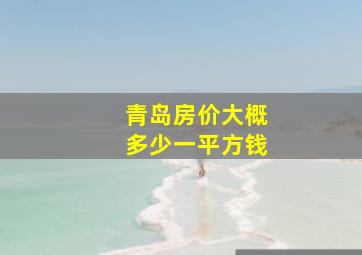 青岛房价大概
多少一平方钱